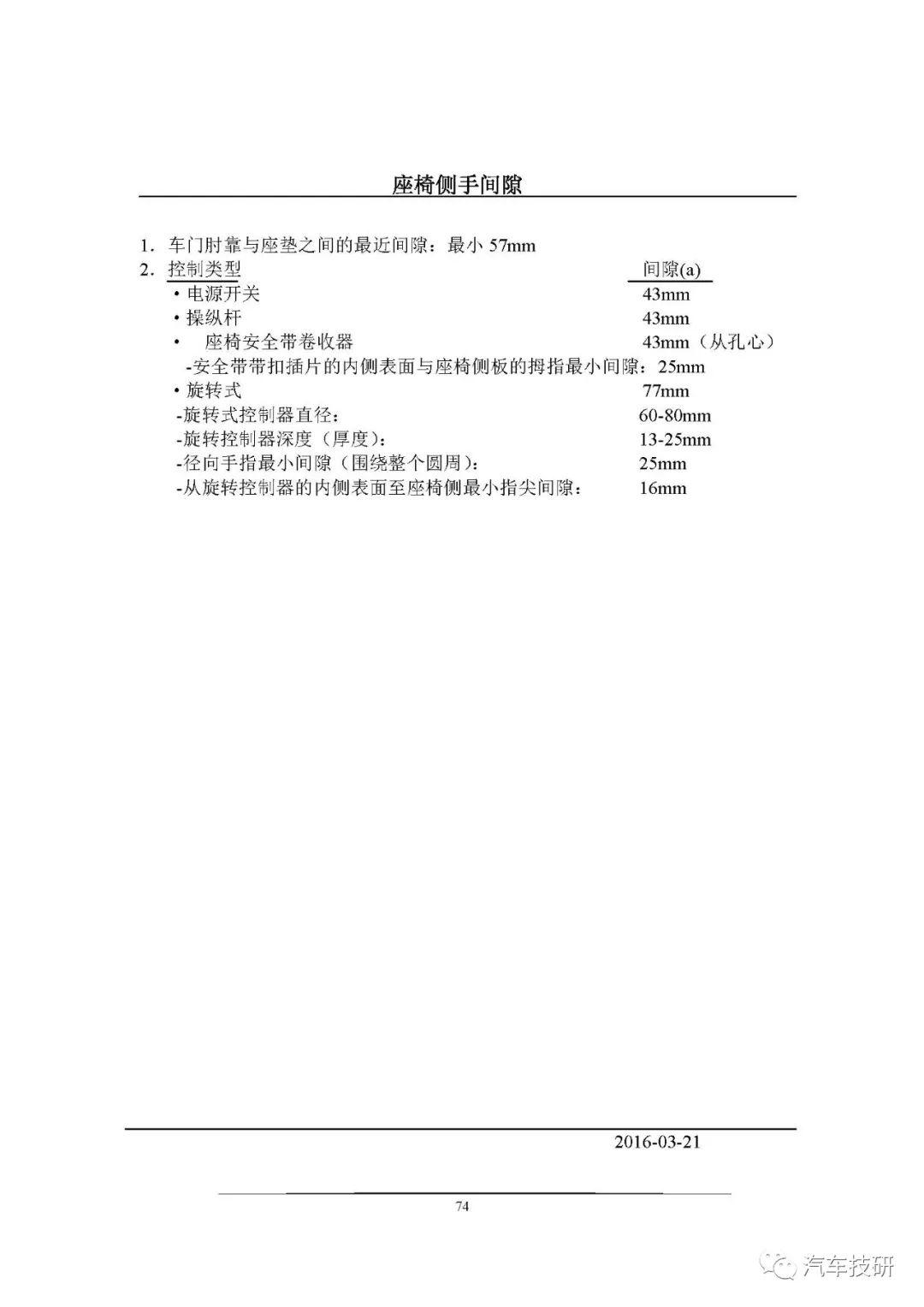 座椅侧手间隙

1. 车门肘靠与座垫之间的最近间隙：最小 57mm
2. 控制类型 间隙(a)
• 电源开关 43mm
• 操纵杆 43mm
• 座椅安全带卷收器 43mm（从孔心）
-安全带带扣插片的内侧表面与座椅侧板的拇指最小间隙：25mm
• 旋转式 77mm
-旋转式控制器直径： 60-80mm
-旋转控制器深度（厚度）： 13-25mm
-径向手指最小间隙（围绕整个圆周）： 25mm
-从旋转控制器的内侧表面至座椅侧最小指尖间隙： 16mm

2016-03-21

74

汽车技研